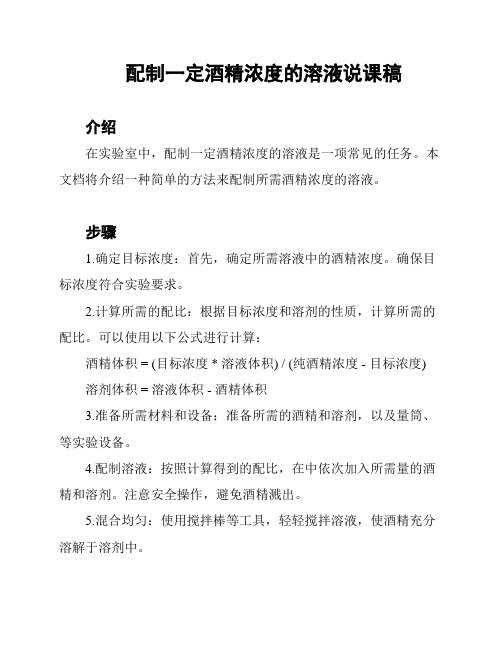 配制一定酒精浓度的溶液说课稿

介绍

在实验室中，配制一定酒精浓度的溶液是一项常见的任务。本文档将介绍一种简单的方法来配制所需酒精浓度的溶液。

步骤

1.确定目标浓度：首先，确定所需溶液中的酒精浓度。确保目标浓度符合实验要求。

2.计算所需的配比：根据目标浓度和溶剂的性质，计算所需的配比。可以使用以下公式进行计算：

酒精体积 = (目标浓度 * 溶液体积) / (纯酒精浓度 - 目标浓度)

溶剂体积 = 溶液体积 - 酒精体积

3.准备所需材料和设备：准备所需的酒精和溶剂，以及量筒、等实验设备。

4.配制溶液：按照计算得到的配比，在中依次加入所需量的酒精和溶剂。注意安全操作，避免酒精溅出。

5.混合均匀：使用搅拌棒等工具，轻轻搅拌溶液，使酒精充分溶解于溶剂中。